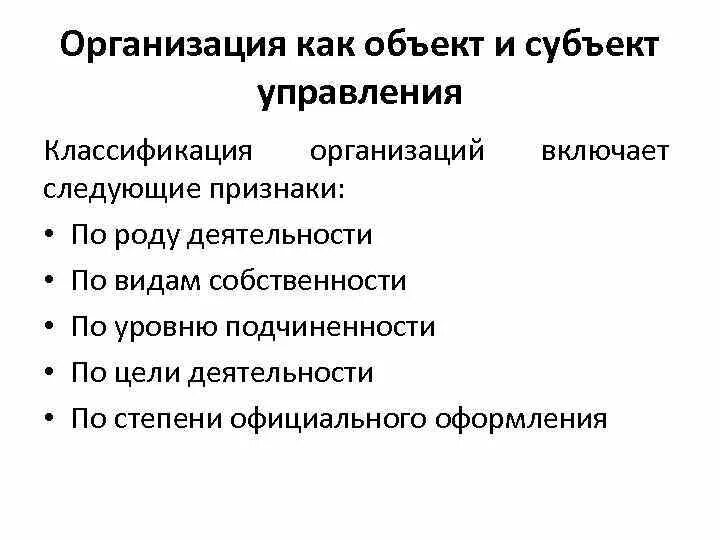 Организация как объект и субъект управления

Классификация организаций включает следующие признаки:

• По роду деятельности
• По видам собственности
• По уровню подчиненности
• По цели деятельности
• По степени официального оформления